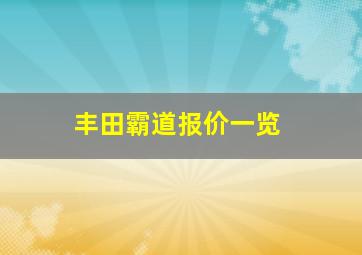 丰田霸道报价一览